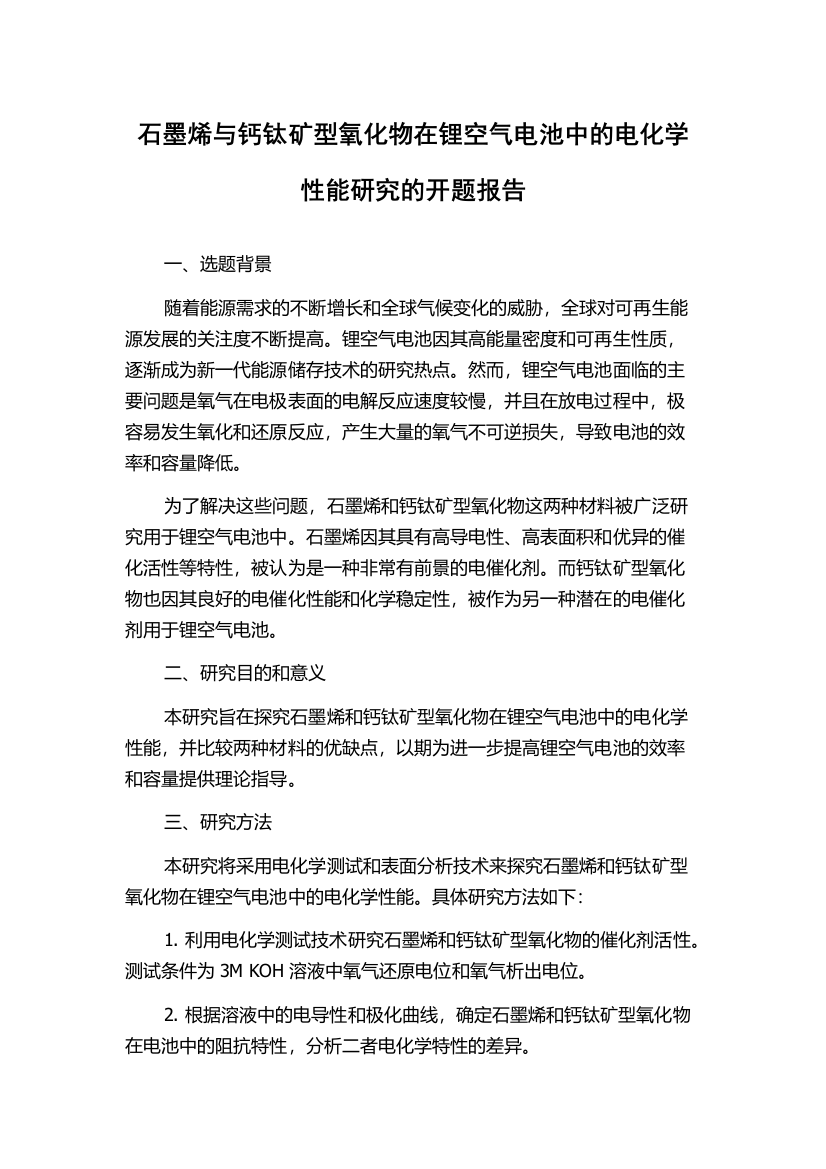 石墨烯与钙钛矿型氧化物在锂空气电池中的电化学性能研究的开题报告

一、选题背景

随着能源需求的不断增长和全球气候变化的威胁，全球对可再生能源发展的关注度不断提高。锂空气电池因其高能量密度和可再生性质，逐渐成为新一代能源储存技术的研究热点。然而，锂空气电池面临的主要问题是氧气在电极表面的电解反应速度较慢，并且在放电过程中，极容易发生氧化和还原反应，产生大量的氧气不可逆损失，导致电池的效率和容量降低。

为了解决这些问题，石墨烯和钙钛矿型氧化物这两种材料被广泛研究用于锂空气电池中。石墨烯因其具有高导电性、高表面积和优异的催化活性等特性，被认为是一种非常有前景的电催化剂。而钙钛矿型氧化物也因其良好的电催化性能和化学稳定性，被作为另一种潜在的电催化剂用于锂空气电池。

二、研究目的和意义

本研究旨在探究石墨烯和钙钛矿型氧化物在锂空气电池中的电化学性能，并比较两种材料的优缺点，以期为进一步提高锂空气电池的效率和容量提供理论指导。

三、研究方法

本研究将采用电化学测试和表面分析技术来探究石墨烯和钙钛矿型氧化物在锂空气电池中的电化学性能。具体研究方法如下：

1. 利用电化学测试技术研究石墨烯和钙钛矿型氧化物的催化剂活性。测试条件为 3M KOH 溶液中氧气还原电位和氧气析出电位。

2. 根据溶液中的电导性和极化曲线，确定石墨烯和钙钛矿型氧化物在电池中的阻抗特性，分析二者电化学特性的差异。